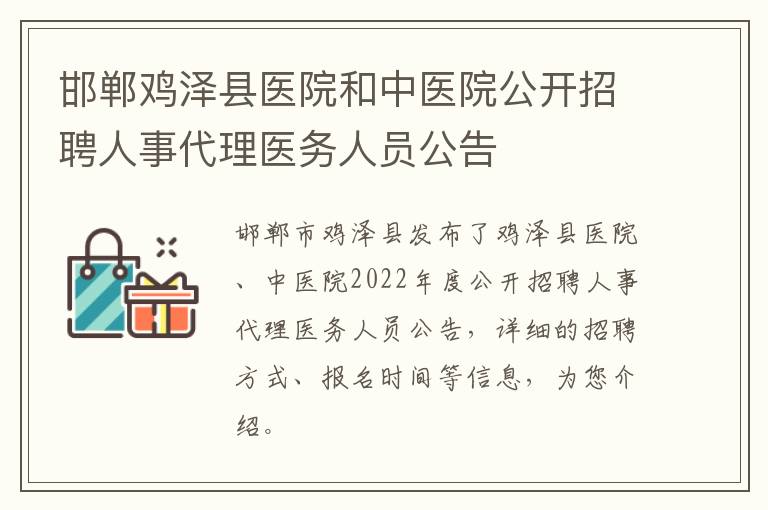 邯郸鸡泽县医院和中医院公开招聘人事代理医务人员公告

邯郸市鸡泽县发布了鸡泽县医院、中医院2022年度公开招聘人事代理医务人员公告，详细的招聘方式、报名时间等信息，为您介绍。